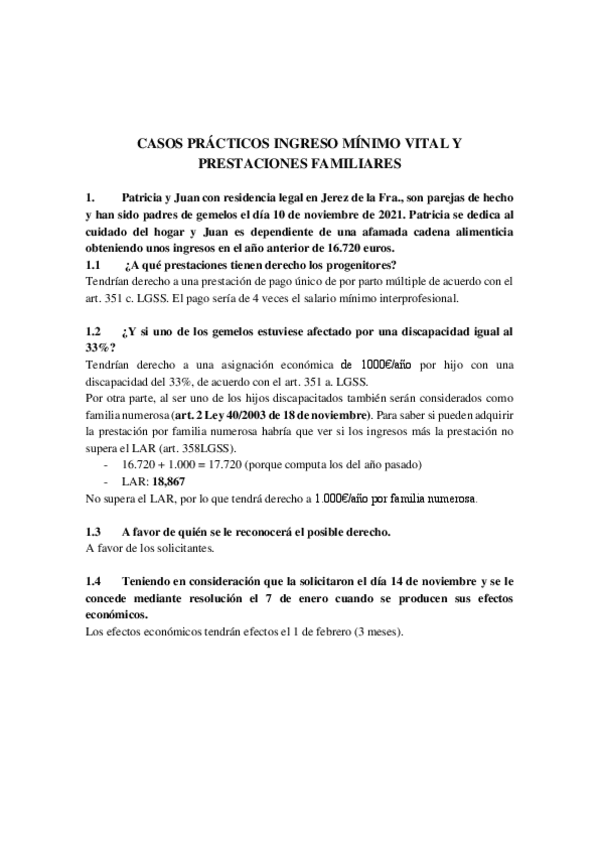 CASOS PRÁCTICOS INGRESO MÍNIMO VITAL Y PRESTACIONES FAMILIARES

1. Patricia y Juan con residencia legal en Jerez de la Fra., son parejas de hecho y han sido padres de gemelos el día 10 de noviembre de 2021. Patricia se dedica al cuidado del hogar y Juan es dependiente de una afamada cadena alimenticia obteniendo unos ingresos en el año anterior de 16.720 euros.

1.1 ¿A qué prestaciones tienen derecho los progenitores?
Tendrían derecho a una prestación de pago único de por parto múltiple de acuerdo con el art. 351 c. LGSS. El pago sería de 4 veces el salario mínimo interprofesional.

1.2 ¿Y si uno de los gemelos estuviese afectado por una discapacidad igual al 33%?
Tendrían derecho a una asignación económica de 1000€/año por hijo con una discapacidad del 33%, de acuerdo con el art. 351 a. LGSS.
Por otra parte, al ser uno de los hijos discapacitados también serán considerados como familia numerosa (art. 2 Ley 40/2003 de 18 de noviembre). Para saber si pueden adquirir la prestación por familia numerosa habría que ver si los ingresos más la prestación no supera el LAR (art. 358LGSS).
- 16.720 + 1.000 = 17.720 (porque computa los del año pasado)
- LAR: 18,867
No supera el LAR, por lo que tendrá derecho a 1.000€/año por familia numerosa.

1.3 A favor de quién se le reconocerá el posible derecho.
A favor de los solicitantes.

1.4 Teniendo en consideración que la solicitaron el día 14 de noviembre y se le concede mediante resolución el 7 de enero cuando se producen sus efectos económicos.
Los efectos económicos tendrán efectos el 1 de febrero (3 meses).